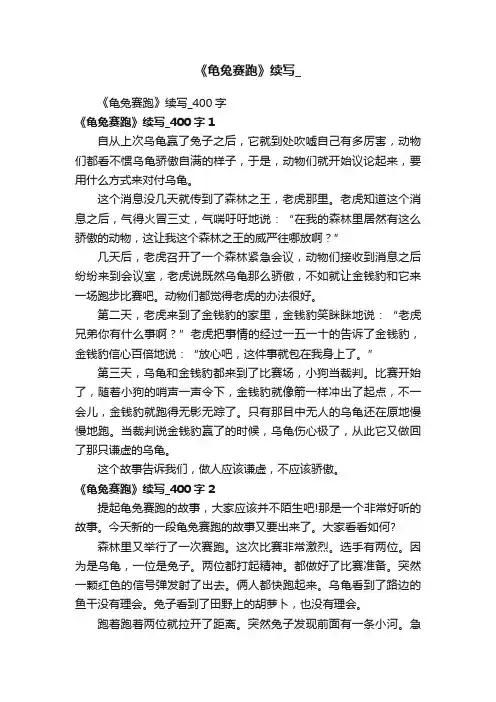 《龟兔赛跑》续写_

《龟兔赛跑》续写_400字

《龟兔赛跑》续写_400字1

自从上次乌龟赢了兔子之后，它就到处吹嘘自己有多厉害，动物们都看不惯乌龟骄傲自满的样子，于是，动物们就开始议论起来，要用什么方式来对付乌龟。

这个消息没几天就传到了森林之王，老虎那里。老虎知道这个消息之后，气得火冒三丈，气喘吁吁地说："在我的森林里居然有这么骄傲的动物，这让我这个森林之王的威严往哪放啊？"

几天后，老虎召开了一个森林紧急会议，动物们接收到消息之后纷纷来到会议室，老虎说既然乌龟那么骄傲，不如就让金钱豹和它来一场跑步比赛吧。动物们都觉得老虎的办法很好。

第二天，老虎来到了金钱豹的家里，金钱豹笑眯眯地说："老虎兄弟你有什么事啊？"老虎把事情的经过一五一十的告诉了金钱豹，金钱豹信心百倍地说："放心吧，这件事就包在我身上了。"

第三天，乌龟和金钱豹都来到了比赛场，小狗当裁判。比赛开始了，随着小狗的哨声一声令下，金钱豹就像箭一样冲出了起点，不一会儿，金钱豹就跑得无影无踪了。只有那目中无人的乌龟还在原地慢慢地跑。当裁判说金钱豹赢了的时候，乌龟伤心极了，从此它又做回了那只谦虚的乌龟。

这个故事告诉我们，做人应该谦虚，不应该骄傲。

《龟兔赛跑》续写_400字2

提起龟兔赛跑的故事，大家应该并不陌生吧!那是一个非常好听的故事。今天新的一段龟兔赛跑的故事又要出来了。大家看看如何?

森林里又举行了一次赛跑。这次比赛非常激烈。选手有两位。因为是乌龟，一位是兔子。两位都打起精神。都做好了比赛准备。突然一颗红色的信号弹发射了出去。俩人都快跑起来。乌龟看到了路边的鱼干没有理会。兔子看到了田野上的胡萝卜，也没有理会。

跑着跑着两位就拉开了距离。突然兔子发现前面有一条小河。急